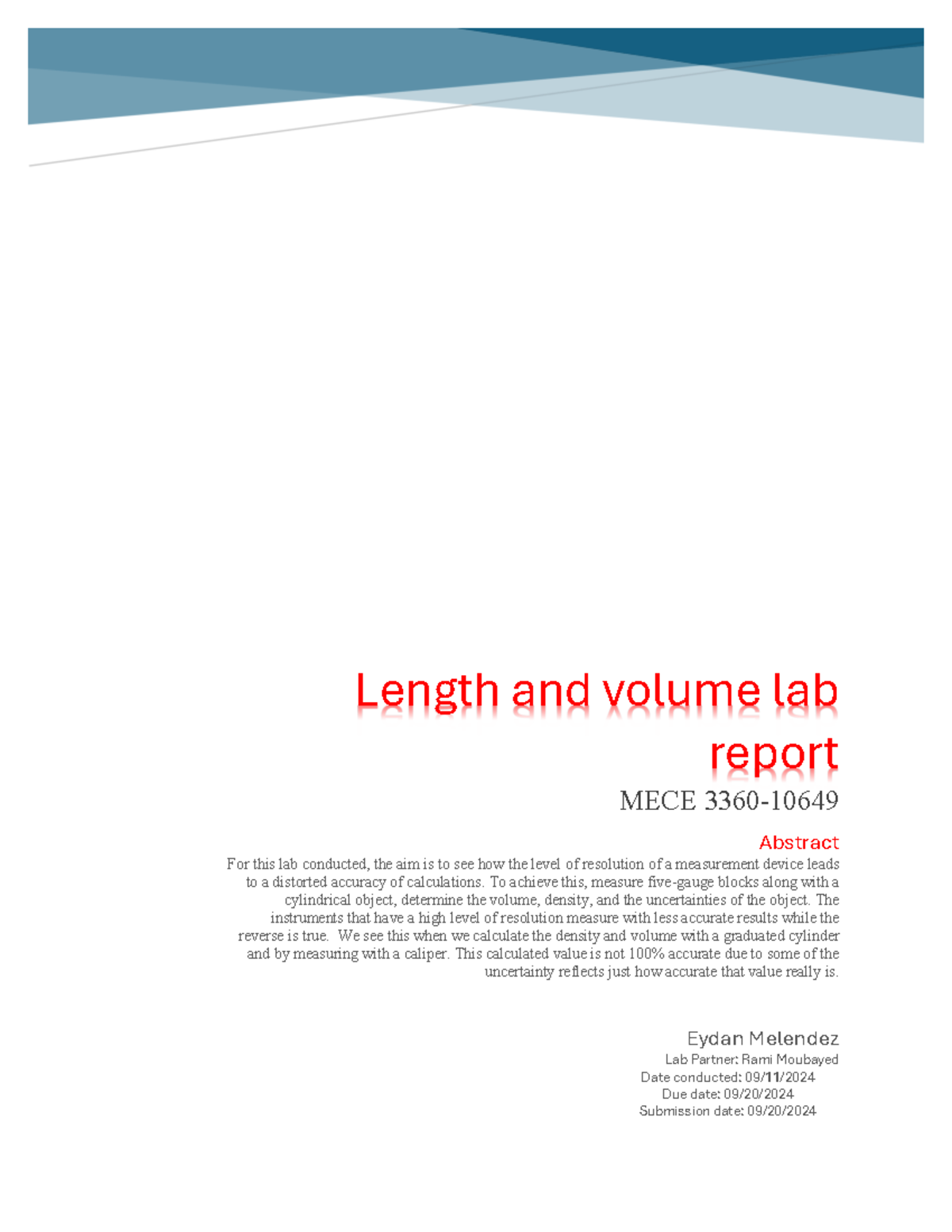 Length and volume lab report

MECE 3360-10649

Abstract

For this lab conducted, the aim is to see how the level of resolution of a measurement device leads to a distorted accuracy of calculations. To achieve this, measure five-gauge blocks along with a cylindrical object, determine the volume, density, and the uncertainties of the object. The instruments that have a high level of resolution measure with less accurate results while the reverse is true. We see this when we calculate the density and volume with a graduated cylinder and by measuring with a caliper. This calculated value is not 100% accurate due to some of the uncertainty reflects just how accurate that value really is.

Eydan Melendez
Lab Partner: Rami Moubayed
Date conducted: 09/11/2024
Due date: 09/20/2024
Submission date: 09/20/2024